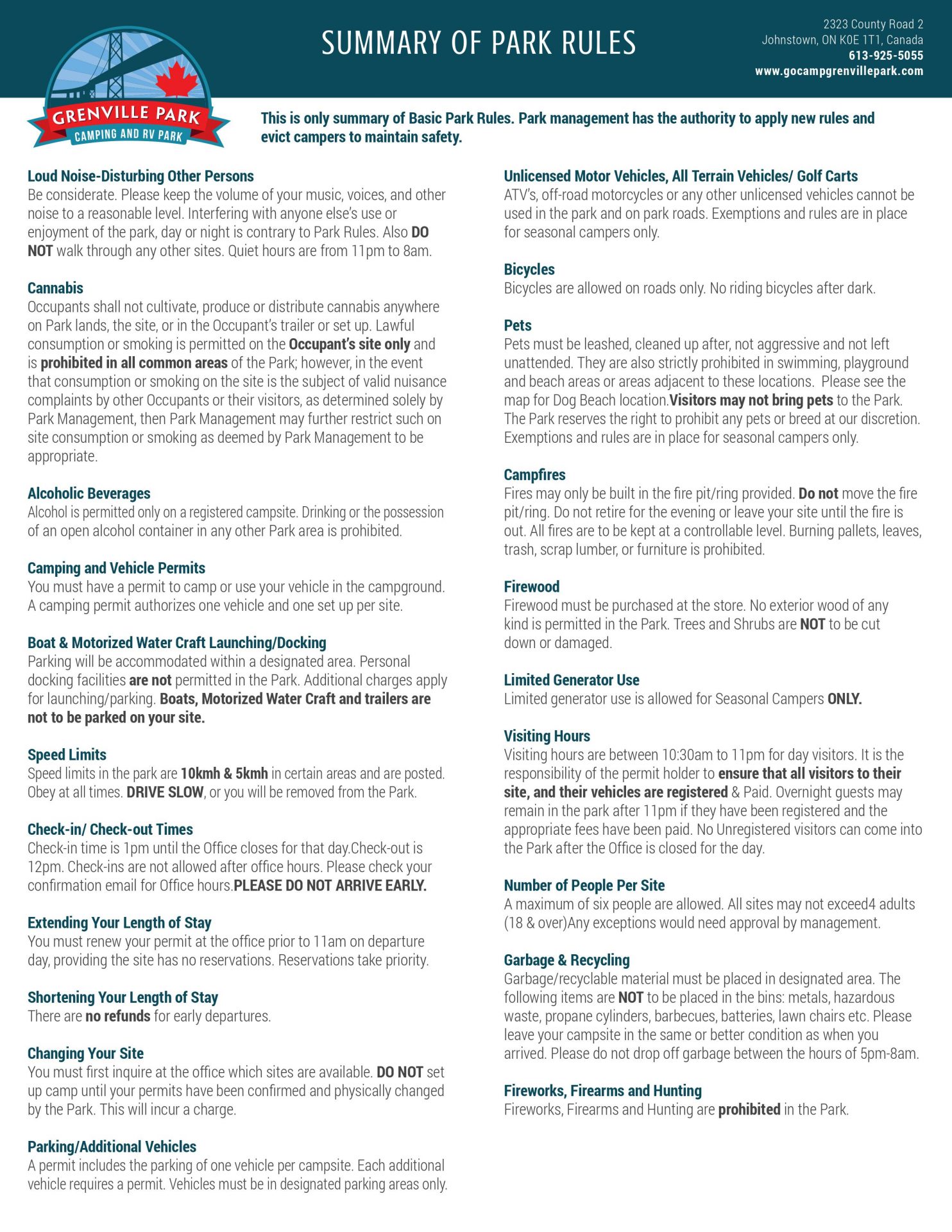 GRENVILLE PARK
CAMPING AND RV PARK

SUMMARY OF PARK RULES

2323 County Road 2
Johnstown, ON K0E 1T1, Canada
613-925-5055
www.gocampgrenvillepark.com

This is only summary of Basic Park Rules. Park management has the authority to apply new rules and evict campers to maintain safety.

Loud Noise-Disturbing Other Persons
Be considerate. Please keep the volume of your music, voices, and other noise to a reasonable level. Interfering with anyone else's use or enjoyment of the park, day or night is contrary to Park Rules. Also DO NOT walk through any other sites. Quiet hours are from 11pm to 8am.

Cannabis
Occupants shall not cultivate, produce or distribute cannabis anywhere on Park lands, the site, or in the Occupant's trailer or set up. Lawful consumption or smoking is permitted on the Occupant's site only and is prohibited in all common areas of the Park; however, in the event that consumption or smoking on the site is the subject of valid nuisance complaints by other Occupants or their visitors, as determined solely by Park Management, then Park Management may further restrict such on site consumption or smoking as deemed by Park Management to be appropriate.

Alcoholic Beverages
Alcohol is permitted only on a registered campsite. Drinking or the possession of an open alcohol container in any other Park area is prohibited.

Camping and Vehicle Permits
You must have a permit to camp or use your vehicle in the campground. A camping permit authorizes one vehicle and one set up per site.

Boat & Motorized Water Craft Launching/Docking
Parking will be accommodated within a designated area. Personal docking facilities are not permitted in the Park. Additional charges apply for launching/parking. Boats, Motorized Water Craft and trailers are not to be parked on your site.

Speed Limits
Speed limits in the park are 10kmh & 5kmh in certain areas and are posted. Obey at all times. DRIVE SLOW, or you will be removed from the Park.

Check-in/ Check-out Times
Check-in time is 1pm until the Office closes for that day.Check-out is 12pm. Check-ins are not allowed after office hours. Please check your confirmation email for Office hours.PLEASE DO NOT ARRIVE EARLY.

Extending Your Length of Stay
You must renew your permit at the office prior to 11am on departure day, providing the site has no reservations. Reservations take priority.

Shortening Your Length of Stay
There are no refunds for early departures.

Changing Your Site
You must first inquire at the office which sites are available. DO NOT set up camp until your permits have been confirmed and physically changed by the Park. This will incur a charge.

Parking/Additional Vehicles
A permit includes the parking of one vehicle per campsite. Each additional vehicle requires a permit. Vehicles must be in designated parking areas only.

Unlicensed Motor Vehicles, All Terrain Vehicles/ Golf Carts
ATV's, off-road motorcycles or any other unlicensed vehicles cannot be used in the park and on park roads. Exemptions and rules are in place for seasonal campers only.

Bicycles
Bicycles are allowed on roads only. No riding bicycles after dark.

Pets
Pets must be leashed, cleaned up after, not aggressive and not left unattended. They are also strictly prohibited in swimming, playground and beach areas or areas adjacent to these locations. Please see the map for Dog Beach location.Visitors may not bring pets to the Park. The Park reserves the right to prohibit any pets or breed at our discretion. Exemptions and rules are in place for seasonal campers only.

Campfires
Fires may only be built in the fire pit/ring provided. Do not move the fire pit/ring. Do not retire for the evening or leave your site until the fire is out. All fires are to be kept at a controllable level. Burning pallets, leaves, trash, scrap lumber, or furniture is prohibited.

Firewood
Firewood must be purchased at the store. No exterior wood of any kind is permitted in the Park. Trees and Shrubs are NOT to be cut down or damaged.

Limited Generator Use
Limited generator use is allowed for Seasonal Campers ONLY.

Visiting Hours
Visiting hours are between 10:30am to 11pm for day visitors. It is the responsibility of the permit holder to ensure that all visitors to their site, and their vehicles are registered & Paid. Overnight guests may remain in the park after 11pm if they have been registered and the appropriate fees have been paid. No Unregistered visitors can come into the Park after the Office is closed for the day.

Number of People Per Site
A maximum of six people are allowed. All sites may not exceed4 adults (18 & over)Any exceptions would need approval by management.

Garbage & Recycling
Garbage/recyclable material must be placed in designated area. The following items are NOT to be placed in the bins: metals, hazardous waste, propane cylinders, barbecues, batteries, lawn chairs etc. Please leave your campsite in the same or better condition as when you arrived. Please do not drop off garbage between the hours of 5pm-8am.

Fireworks, Firearms and Hunting
Fireworks, Firearms and Hunting are prohibited in the Park.